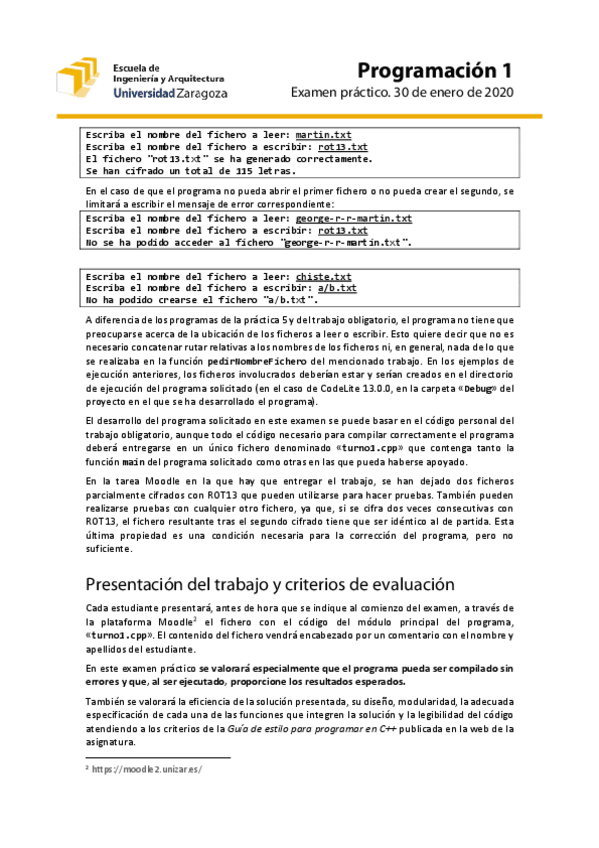 Escuela de Ingeniería y Arquitectura
Universidad Zaragoza

Programación 1
Examen práctico. 30 de enero de 2020

Escriba el nombre del fichero a leer: martin.txt
Escriba el nombre del fichero a escribir: rot13.txt
El fichero "rot13.txt" se ha generado correctamente.
Se han cifrado un total de 115 letras.

En el caso de que el programa no pueda abrir el primer fichero o no pueda crear el segundo, se limitará a escribir el mensaje de error correspondiente:

Escriba el nombre del fichero a leer: george-r-r-martin.txt
Escriba el nombre del fichero a escribir: rot13.txt
No se ha podido acceder al fichero "george-r-r-martin.txt".

Escriba el nombre del fichero a leer: chiste.txt
Escriba el nombre del fichero a escribir: a/b.txt
No ha podido crearse el fichero "a/b.txt".

A diferencia de los programas de la práctica 5 y del trabajo obligatorio, el programa no tiene que preocuparse acerca de la ubicación de los ficheros a leer o escribir. Esto quiere decir que no es necesario concatenar rutar relativas a los nombres de los ficheros ni, en general, nada de lo que se realizaba en la función pedirNombreFichero del mencionado trabajo. En los ejemplos de ejecución anteriores, los ficheros involucrados deberían estar y serían creados en el directorio de ejecución del programa solicitado (en el caso de CodeLite 13.0.0, en la carpeta «Debug» del proyecto en el que se ha desarrollado el programa).

El desarrollo del programa solicitado en este examen se puede basar en el código personal del trabajo obligatorio, aunque todo el código necesario para compilar correctamente el programa deberá entregarse en un único fichero denominado «turno1.cpp» que contenga tanto la función main del programa solicitado como otras en las que pueda haberse apoyado.

En la tarea Moodle en la que hay que entregar el trabajo, se han dejado dos ficheros parcialmente cifrados con ROT13 que pueden utilizarse para hacer pruebas. También pueden realizarse pruebas con cualquier otro fichero, ya que, si se cifra dos veces consecutivas con ROT13, el fichero resultante tras el segundo cifrado tiene que ser idéntico al de partida. Esta última propiedad es una condición necesaria para la corrección del programa, pero no suficiente.

Presentación del trabajo y criterios de evaluación

Cada estudiante presentará, antes de hora que se indique al comienzo del examen, a través de la plataforma Moodle$^2$ el fichero con el código del módulo principal del programa, «turno1.cpp». El contenido del fichero vendrá encabezado por un comentario con el nombre y apellidos del estudiante.

En este examen práctico se valorará especialmente que el programa pueda ser compilado sin errores y que, al ser ejecutado, proporcione los resultados esperados.

También se valorará la eficiencia de la solución presentada, su diseño, modularidad, la adecuada especificación de cada una de las funciones que integren la solución y la legibilidad del código atendiendo a los criterios de la Guía de estilo para programar en C++ publicada en la web de la asignatura.

$^2$ https://moodle2.unizar.es/